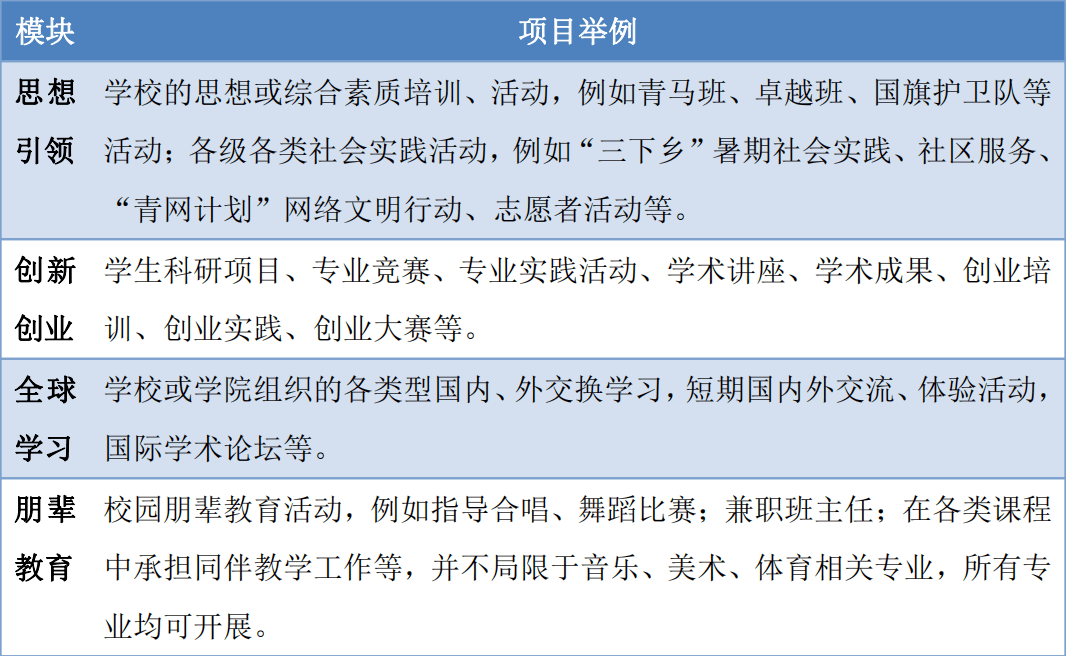 | 模块 | 项目举例 |
|---|---|
| 思想引领 | 学校的思想或综合素质培训、活动，例如青马班、卓越班、国旗护卫队等活动；各级各类社会实践活动，例如“三下乡”暑期社会实践、社区服务、“青网计划”网络文明行动、志愿者活动等。 |
| 创新创业 | 学生科研项目、专业竞赛、专业实践活动、学术讲座、学术成果、创业培训、创业实践、创业大赛等。 |
| 全球学习 | 学校或学院组织的各类型国内、外交换学习，短期国内外交流、体验活动，国际学术论坛等。 |
| 朋辈教育 | 校园朋辈教育活动，例如指导合唱、舞蹈比赛；兼职班主任；在各类课程中承担同伴教学工作等，并不局限于音乐、美术、体育相关专业，所有专业均可开展。 |